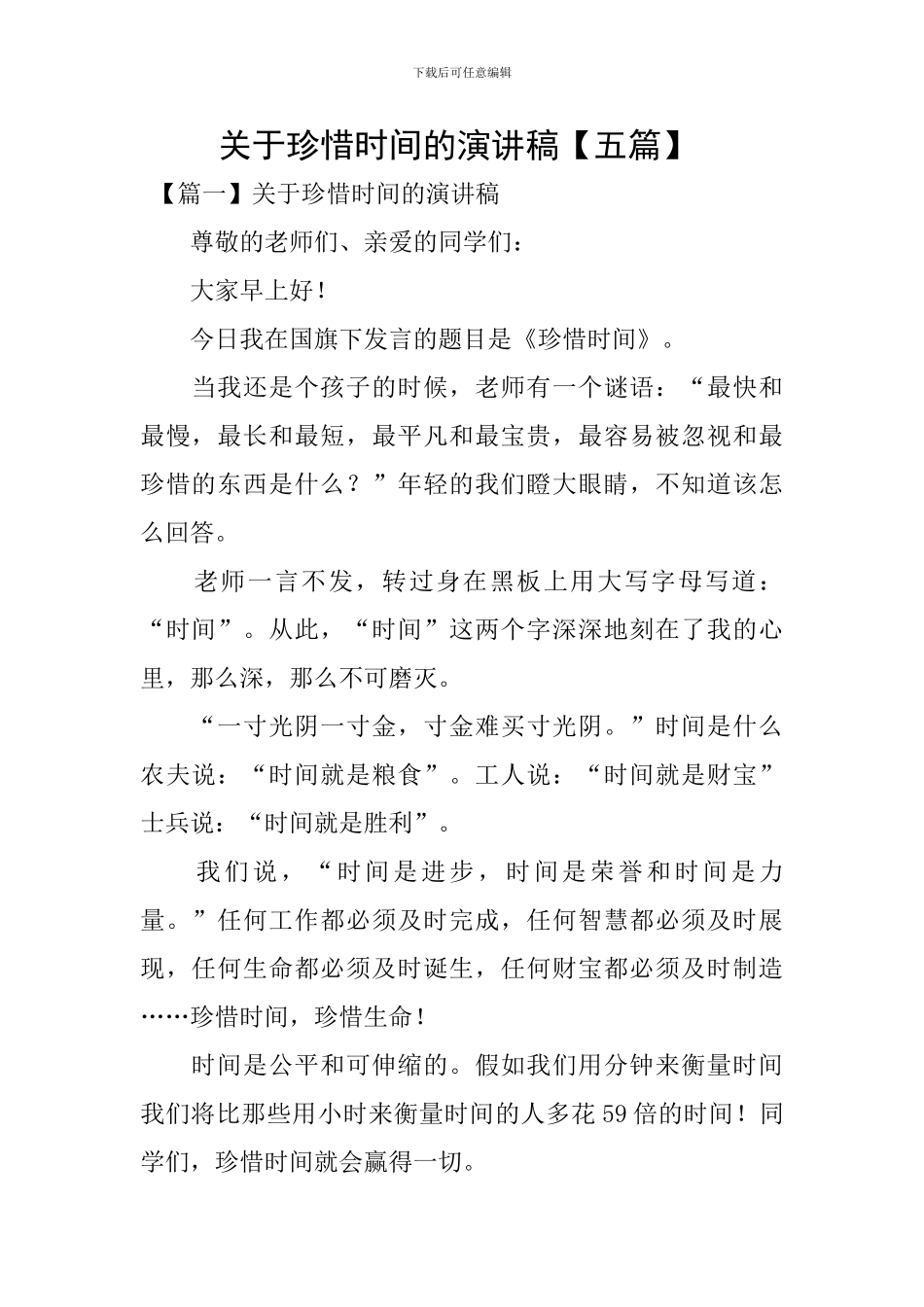 下载后可任意编辑

关于珍惜时间的演讲稿【五篇】

【篇一】关于珍惜时间的演讲稿

尊敬的老师们、亲爱的同学们：

大家早上好！

今日我在国旗下发言的题目是《珍惜时间》。

当我还是个孩子的时候，老师有一个谜语：“最快和最慢，最长和最短，最平凡和最宝贵，最容易被忽视和最珍惜的东西是什么？”年轻的我们瞪大眼睛，不知道该怎么回答。

老师一言不发，转过身在黑板上用大写字母写道：“时间”。从此，“时间”这两个字深深地刻在了我的心里，那么深，那么不可磨灭。

“一寸光阴一寸金，寸金难买寸光阴。”时间是什么农夫说：“时间就是粮食”。工人说：“时间就是财宝”士兵说：“时间就是胜利”。

我们说，“时间是进步，时间是荣誉和时间是力量。”任何工作都必须及时完成，任何智慧都必须及时展现，任何生命都必须及时诞生，任何财宝都必须及时制造……珍惜时间，珍惜生命！

时间是公平和可伸缩的。假如我们用分钟来衡量时间我们将比那些用小时来衡量时间的人多花59倍的时间！同学们，珍惜时间就会赢得一切。